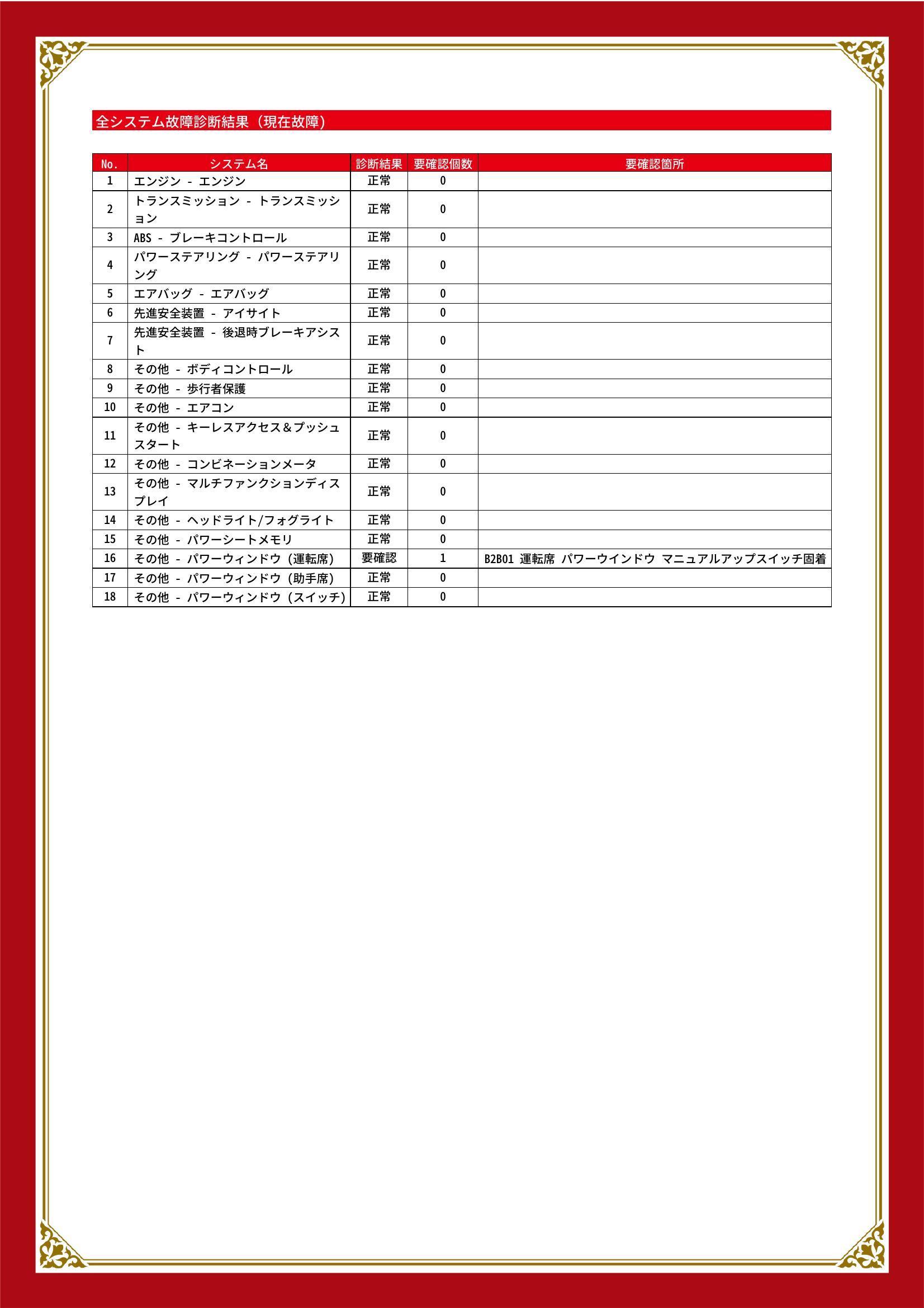 全システム故障診断結果（現在故障）

| No. | システム名 | 診断結果 | 要確認個数 | 要確認箇所 |
|---|---|---|---|---|
| 1 | エンジン - エンジン | 正常 | 0 | |
| 2 | トランスミッション - トランスミッション | 正常 | 0 | |
| 3 | ABS - ブレーキコントロール | 正常 | 0 | |
| 4 | パワーステアリング - パワーステアリング | 正常 | 0 | |
| 5 | エアバッグ - エアバッグ | 正常 | 0 | |
| 6 | 先進安全装置 - アイサイト | 正常 | 0 | |
| 7 | 先進安全装置 - 後退時ブレーキアシスト | 正常 | 0 | |
| 8 | その他 - ボディコントロール | 正常 | 0 | |
| 9 | その他 - 歩行者保護 | 正常 | 0 | |
| 10 | その他 - エアコン | 正常 | 0 | |
| 11 | その他 - キーレスアクセス＆プッシュスタート | 正常 | 0 | |
| 12 | その他 - コンビネーションメータ | 正常 | 0 | |
| 13 | その他 - マルチファンクションディスプレイ | 正常 | 0 | |
| 14 | その他 - ヘッドライト/フォグライト | 正常 | 0 | |
| 15 | その他 - パワーシートメモリ | 正常 | 0 | |
| 16 | その他 - パワーウィンドウ（運転席） | 要確認 | 1 | B2B01 運転席 パワーウインドウ マニュアルアップスイッチ固着 |
| 17 | その他 - パワーウィンドウ（助手席） | 正常 | 0 | |
| 18 | その他 - パワーウィンドウ（スイッチ） | 正常 | 0 | |